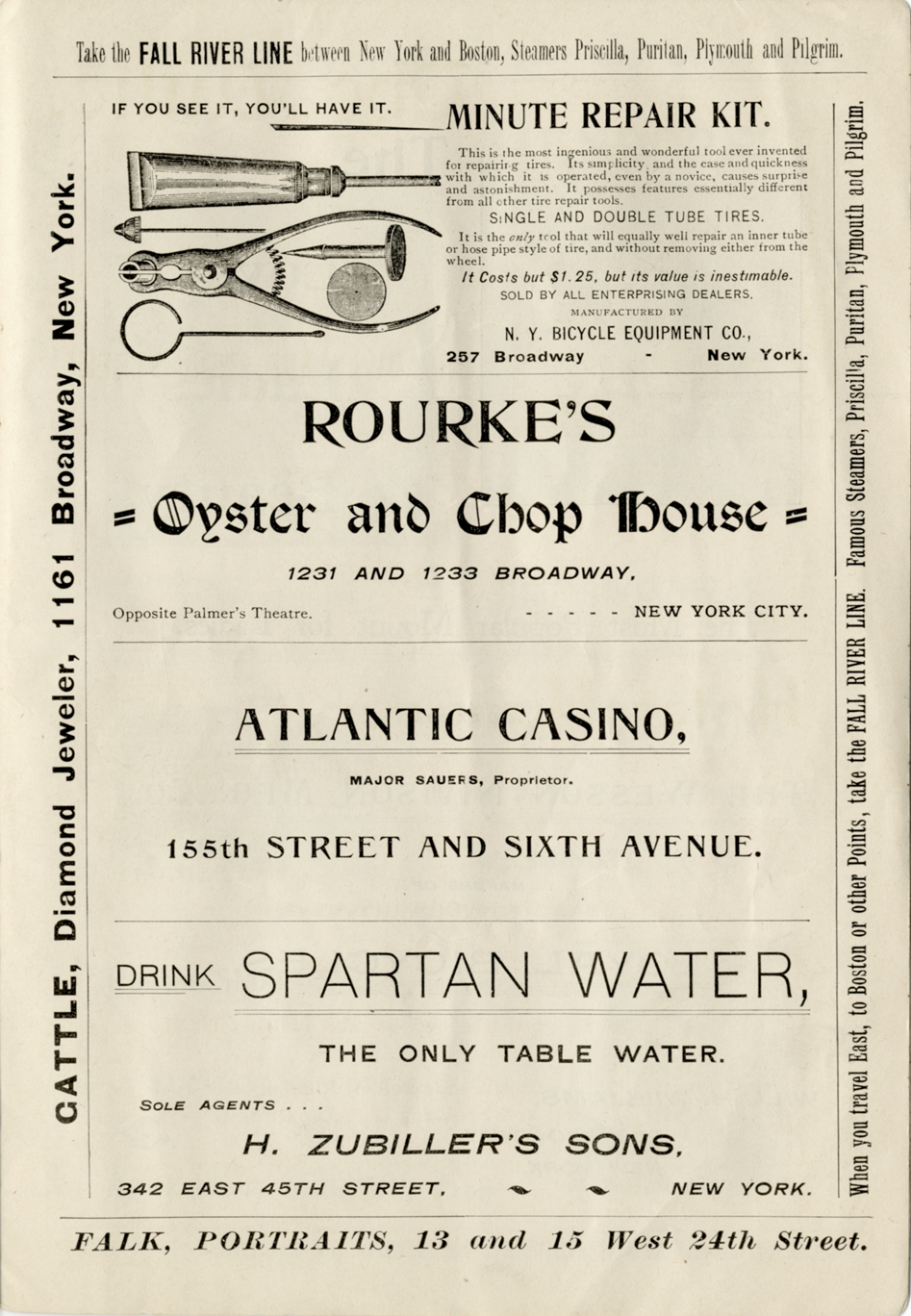 Take the FALL RIVER LINE between New York and Boston, Steamers Priscilla, Puritan, Plymouth and Pilgrim.

CATTLE, Diamond Jeweler, 1161 Broadway, New York.

IF YOU SEE IT, YOU'LL HAVE IT. MINUTE REPAIR KIT.

This is the most ingenious and wonderful tool ever invented for repairing tires. Its simplicity and the ease and quickness with which it is operated, even by a novice, causes surprise and astonishment. It possesses features essentially different from all other tire repair tools.

SINGLE AND DOUBLE TUBE TIRES.

It is the only tool that will equally well repair an inner tube or hose pipe style of tire, and without removing either from the wheel.

It Costs but $1.25, but its value is inestimable.

SOLD BY ALL ENTERPRISING DEALERS.

MANUFACTURED BY

N. Y. BICYCLE EQUIPMENT CO.,

257 Broadway - New York.

ROURKE'S

= Oyster and Chop House =

1231 AND 1233 BROADWAY,

Opposite Palmer's Theatre. - - - - - NEW YORK CITY.

ATLANTIC CASINO,

MAJOR SAUERS, Proprietor.

155th STREET AND SIXTH AVENUE.

DRINK SPARTAN WATER,

THE ONLY TABLE WATER.

SOLE AGENTS . . .

H. ZUBILLER'S SONS,

342 EAST 45TH STREET, NEW YORK.

When you travel East, to Boston or other Points, take the FALL RIVER LINE. Famous Steamers, Priscilla, Puritan, Plymouth and Pilgrim.

FALK, PORTRAITS, 13 and 15 West 24th Street.